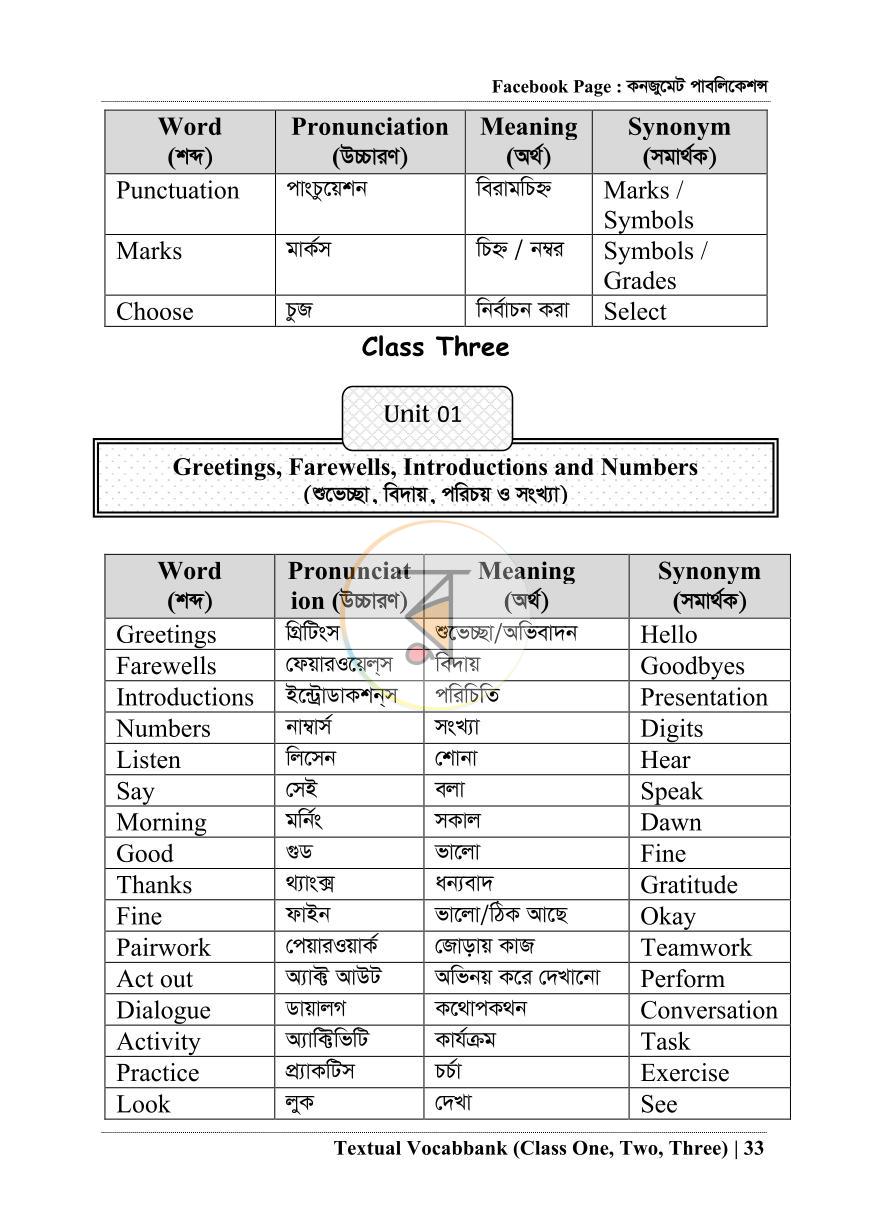 Facebook Page : কনজুমেট পাবলিকেশন্স

| Word (শব্দ) | Pronunciation (উচ্চারণ) | Meaning (অর্থ) | Synonym (সমার্থক) |
|---|---|---|---|
| Punctuation | পাংচুয়েশন | বিরামচিহ্ন | Marks / Symbols |
| Marks | মার্কস | চিহ্ন / নম্বর | Symbols / Grades |
| Choose | চুজ | নির্বাচন করা | Select |

Class Three

Unit 01

Greetings, Farewells, Introductions and Numbers
(শুভেচ্ছা, বিদায়, পরিচয় ও সংখ্যা)

| Word (শব্দ) | Pronunciation (উচ্চারণ) | Meaning (অর্থ) | Synonym (সমার্থক) |
|---|---|---|---|
| Greetings | গ্রিটিংস | শুভেচ্ছা/অভিবাদন | Hello |
| Farewells | ফেয়ারওয়েল্স | বিদায় | Goodbyes |
| Introductions | ইন্ট্রোডাকশন্স | পরিচিতি | Presentation |
| Numbers | নাম্বার্স | সংখ্যা | Digits |
| Listen | লিসেন | শোনা | Hear |
| Say | সেই | বলা | Speak |
| Morning | মর্নিং | সকাল | Dawn |
| Good | গুড | ভালো | Fine |
| Thanks | থ্যাংক্স | ধন্যবাদ | Gratitude |
| Fine | ফাইন | ভালো/ঠিক আছে | Okay |
| Pairwork | পেয়ারওয়ার্ক | জোড়ায় কাজ | Teamwork |
| Act out | অ্যাক্ট আউট | অভিনয় করে দেখানো | Perform |
| Dialogue | ডায়ালগ | কথোপকথন | Conversation |
| Activity | অ্যাক্টিভিটি | কার্যক্রম | Task |
| Practice | প্র্যাকটিস | চর্চা | Exercise |
| Look | লুক | দেখা | See |

Textual Vocabbank (Class One, Two, Three) | 33